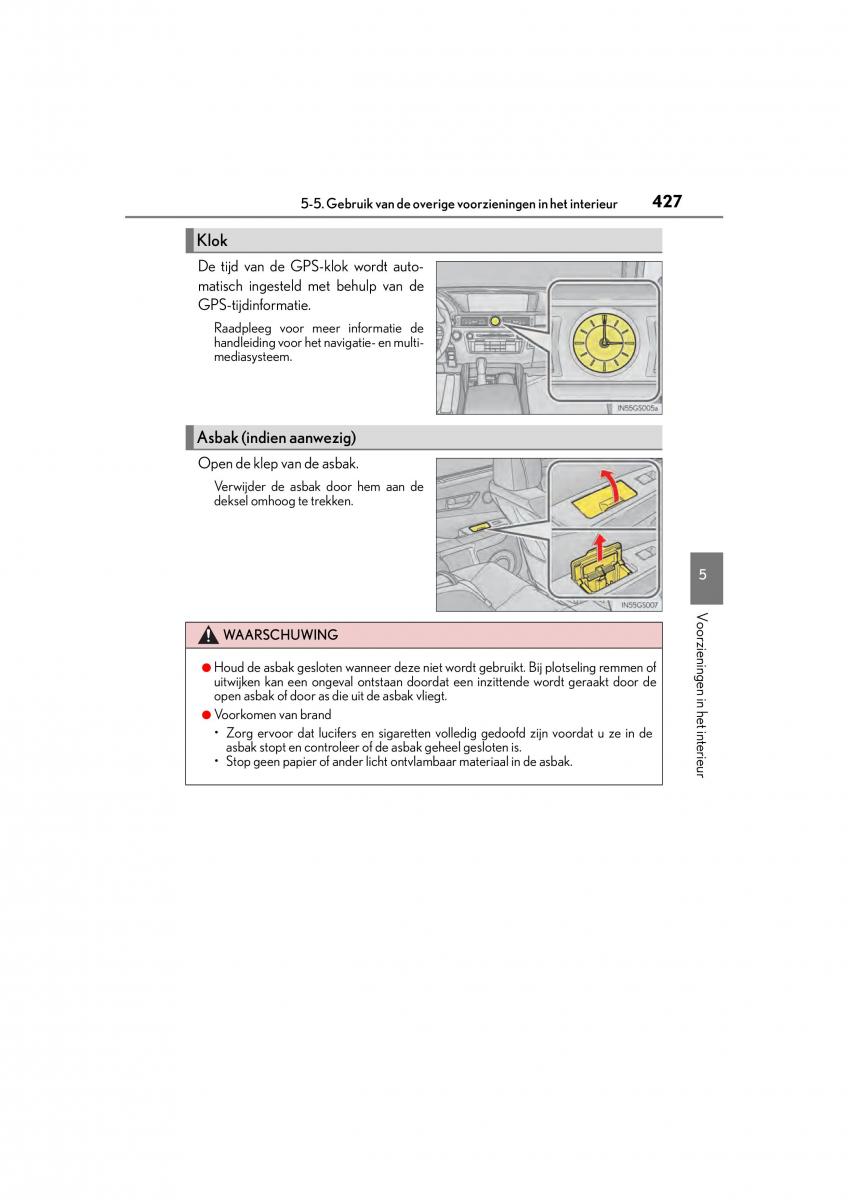 5-5. Gebruik van de overige voorzieningen in het interieur 427

Klok

De tijd van de GPS-klok wordt automatisch ingesteld met behulp van de GPS-tijdinformatie.

Raadpleeg voor meer informatie de handleiding voor het navigatie- en multimediasysteem.

IN55GS005a

Asbak (indien aanwezig)

Open de klep van de asbak.

Verwijder de asbak door hem aan de deksel omhoog te trekken.

IN55GS007

WAARSCHUWING

● Houd de asbak gesloten wanneer deze niet wordt gebruikt. Bij plotseling remmen of uitwijken kan een ongeval ontstaan doordat een inzittende wordt geraakt door de open asbak of door as die uit de asbak vliegt.

● Voorkomen van brand

• Zorg ervoor dat lucifers en sigaretten volledig gedoofd zijn voordat u ze in de asbak stopt en controleer of de asbak geheel gesloten is.

• Stop geen papier of ander licht ontvlambaar materiaal in de asbak.

5

Voorzieningen in het interieur